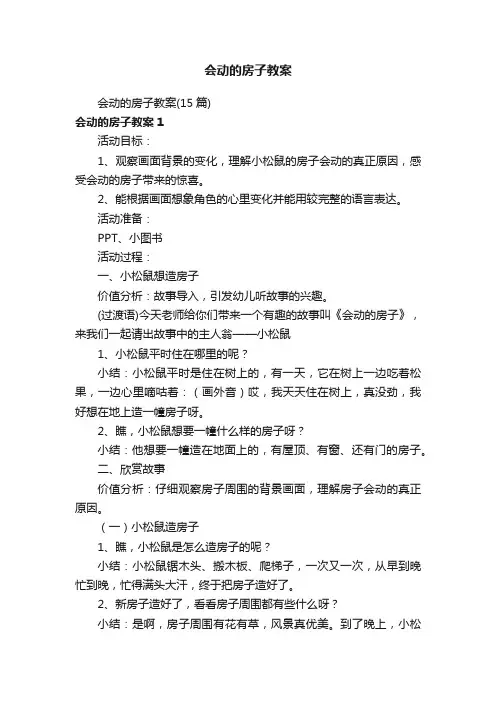 会动的房子教案

会动的房子教案(15 篇)

会动的房子教案 1

活动目标：

1、观察画面背景的变化，理解小松鼠的房子会动的真正原因，感受会动的房子带来的惊喜。

2、能根据画面想象角色的心里变化并能用较完整的语言表达。

活动准备：

PPT、小图书

活动过程：

一、小松鼠想造房子

价值分析：故事导入，引发幼儿听故事的兴趣。

(过渡语)今天老师给你们带来一个有趣的故事叫《会动的房子》，来我们一起请出故事中的主人翁——小松鼠

1、小松鼠平时住在哪里的呢？

小结：小松鼠平时是住在树上的，有一天，它在树上一边吃着松果，一边心里嘀咕着：（画外音）哎，我天天住在树上，真没劲，我好想在地上造一幢房子呀。

2、瞧，小松鼠想要一幢什么样的房子呀？

小结：他想要一幢造在地面上的，有屋顶、有窗、还有门的房子。

二、欣赏故事

价值分析：仔细观察房子周围的背景画面，理解房子会动的真正原因。

（一）小松鼠造房子

1、瞧，小松鼠是怎么造房子的呢？

小结：小松鼠锯木头、搬木板、爬梯子，一次又一次，从早到晚忙到晚，忙得满头大汗，终于把房子造好了。

2、新房子造好了，看看房子周围都有些什么呀？

小结：是啊，房子周围有花有草，风景真优美。到了晚上，小松